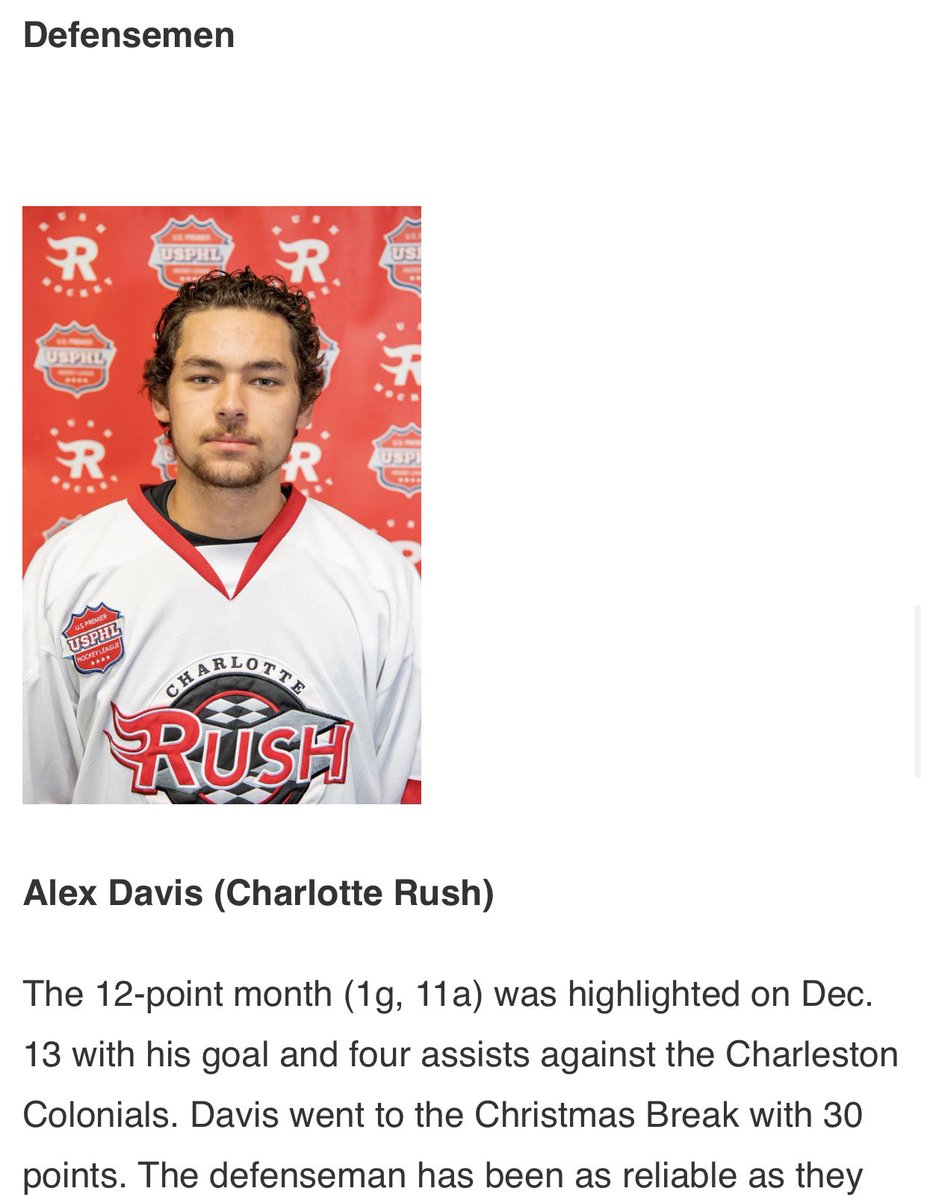 Defensemen

U.S. PREMIER USPHL HOCKEY LEAGUE

CHARLOTTE RUSH

Alex Davis (Charlotte Rush)

The 12-point month (1g, 11a) was highlighted on Dec. 13 with his goal and four assists against the Charleston Colonials. Davis went to the Christmas Break with 30 points. The defenseman has been as reliable as they